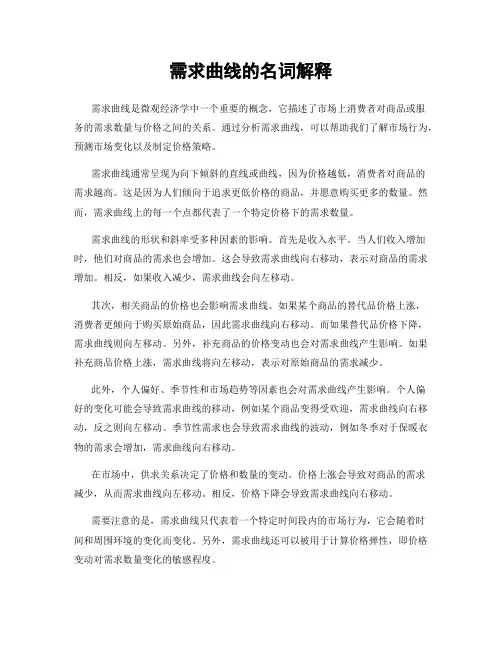 需求曲线的名词解释

需求曲线是微观经济学中一个重要的概念，它描述了市场上消费者对商品或服务的需求数量与价格之间的关系。通过分析需求曲线，可以帮助我们了解市场行为，预测市场变化以及制定价格策略。

需求曲线通常呈现为向下倾斜的直线或曲线，因为价格越低，消费者对商品的需求越高。这是因为人们倾向于追求更低价格的商品，并愿意购买更多的数量。然而，需求曲线上的每一个点都代表了一个特定价格下的需求数量。

需求曲线的形状和斜率受多种因素的影响。首先是收入水平。当人们收入增加时，他们对商品的需求也会增加。这会导致需求曲线向右移动，表示对商品的需求增加。相反，如果收入减少，需求曲线会向左移动。

其次，相关商品的价格也会影响需求曲线。如果某个商品的替代品价格上涨，消费者更倾向于购买原始商品，因此需求曲线向右移动。而如果替代品价格下降，需求曲线则向左移动。另外，补充商品的价格变动也会对需求曲线产生影响。如果补充商品价格上涨，需求曲线将向左移动，表示对原始商品的需求减少。

此外，个人偏好、季节性和市场趋势等因素也会对需求曲线产生影响。个人偏好的变化可能会导致需求曲线的移动，例如某个商品变得受欢迎，需求曲线向右移动，反之则向左移动。季节性需求也会导致需求曲线的波动，例如冬季对于保暖衣物的需求会增加，需求曲线向右移动。

在市场中，供求关系决定了价格和数量的变动。价格上涨会导致对商品的需求减少，从而需求曲线向左移动。相反，价格下降会导致需求曲线向右移动。

需要注意的是，需求曲线只代表着一个特定时间段内的市场行为，它会随着时间和周围环境的变化而变化。另外，需求曲线还可以被用于计算价格弹性，即价格变动对需求数量变化的敏感程度。